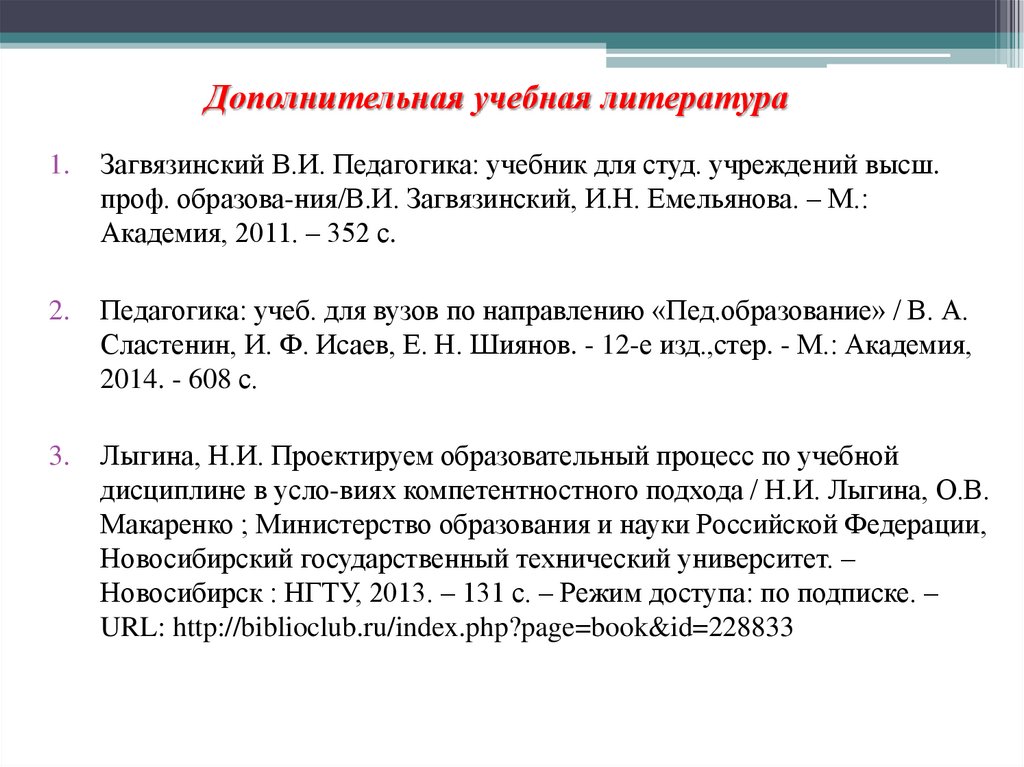 Дополнительная учебная литература

1. Загвязинский В.И. Педагогика: учебник для студ. учреждений высш. проф. образова-ния/В.И. Загвязинский, И.Н. Емельянова. – М.: Академия, 2011. – 352 с.

2. Педагогика: учеб. для вузов по направлению «Пед.образование» / В. А. Сластенин, И. Ф. Исаев, Е. Н. Шиянов. - 12-е изд.,стер. - М.: Академия, 2014. - 608 с.

3. Лыгина, Н.И. Проектируем образовательный процесс по учебной дисциплине в усло-виях компетентностного подхода / Н.И. Лыгина, О.В. Макаренко ; Министерство образования и науки Российской Федерации, Новосибирский государственный технический университет. – Новосибирск : НГТУ, 2013. – 131 с. – Режим доступа: по подписке. – URL: http://biblioclub.ru/index.php?page=book&id=228833